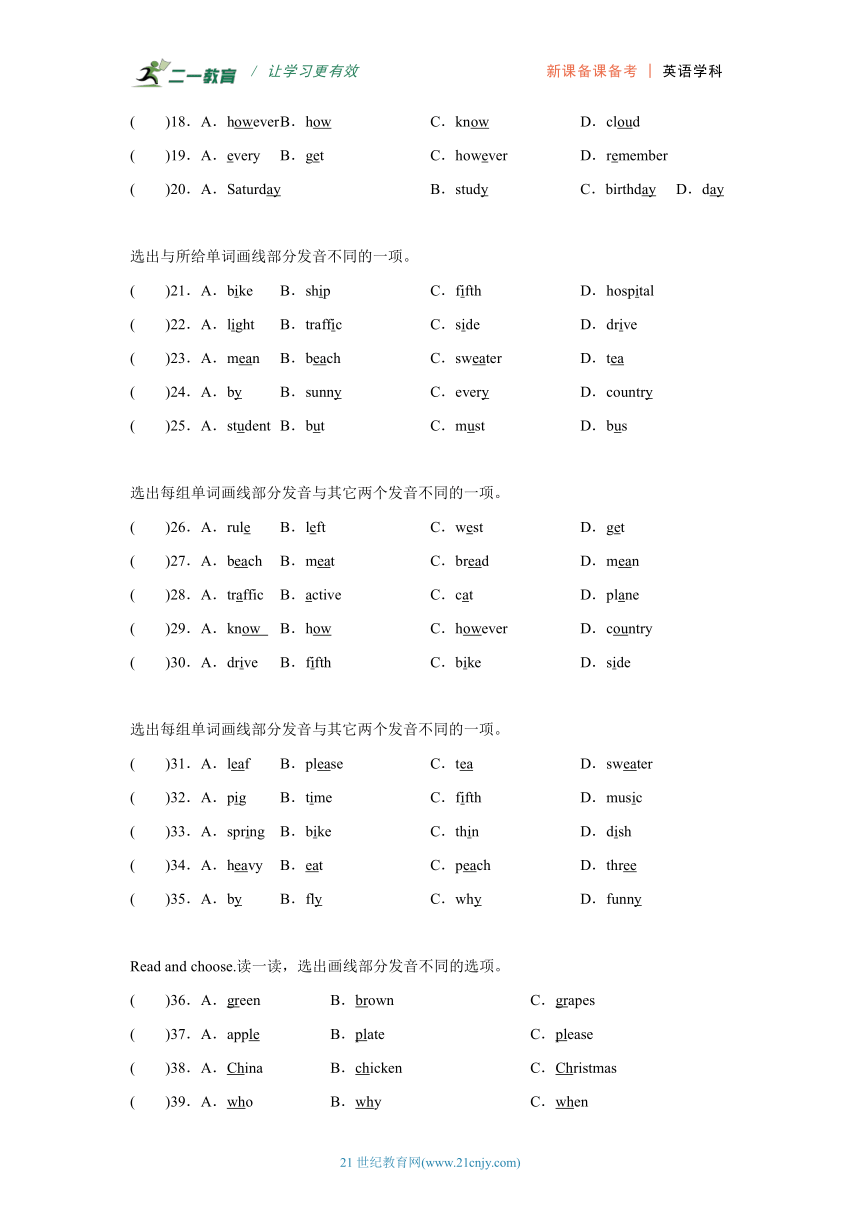 二一教育 / 让学习更有效 新课备课备考 | 英语学科

( )18．A．however B．how C．know D．cloud
( )19．A．every B．get C．however D．remember
( )20．A．Saturday B．study C．birthday D．day

选出与所给单词画线部分发音不同的一项。
( )21．A．bike B．ship C．fifth D．hospital
( )22．A．light B．traffic C．side D．drive
( )23．A．mean B．beach C．sweater D．tea
( )24．A．by B．sunny C．every D．country
( )25．A．student B．but C．must D．bus

选出每组单词画线部分发音与其它两个发音不同的一项。
( )26．A．rule B．left C．west D．get
( )27．A．beach B．meat C．bread D．mean
( )28．A．traffic B．active C．cat D．plane
( )29．A．know B．how C．however D．country
( )30．A．drive B．fifth C．bike D．side

选出每组单词画线部分发音与其它两个发音不同的一项。
( )31．A．leaf B．please C．tea D．sweater
( )32．A．pig B．time C．fifth D．music
( )33．A．spring B．bike C．thin D．dish
( )34．A．heavy B．eat C．peach D．three
( )35．A．by B．fly C．why D．funny

Read and choose.读一读，选出画线部分发音不同的选项。
( )36．A．green B．brown C．grapes
( )37．A．apple B．plate C．please
( )38．A．China B．chicken C．Christmas
( )39．A．who B．why C．when

21 世纪教育网(www.21cnjy.com)